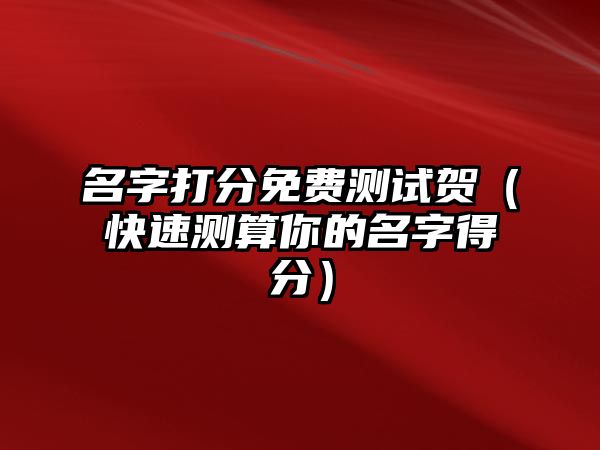 名字打分免费测试贺（快速测算你的名字得分）